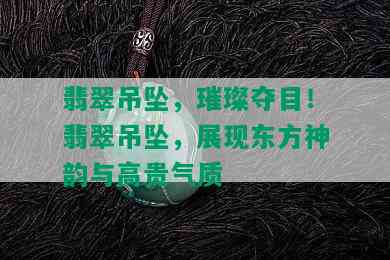 翡翠吊坠，璀璨夺目！翡翠吊坠，展现东方神韵与高贵气质